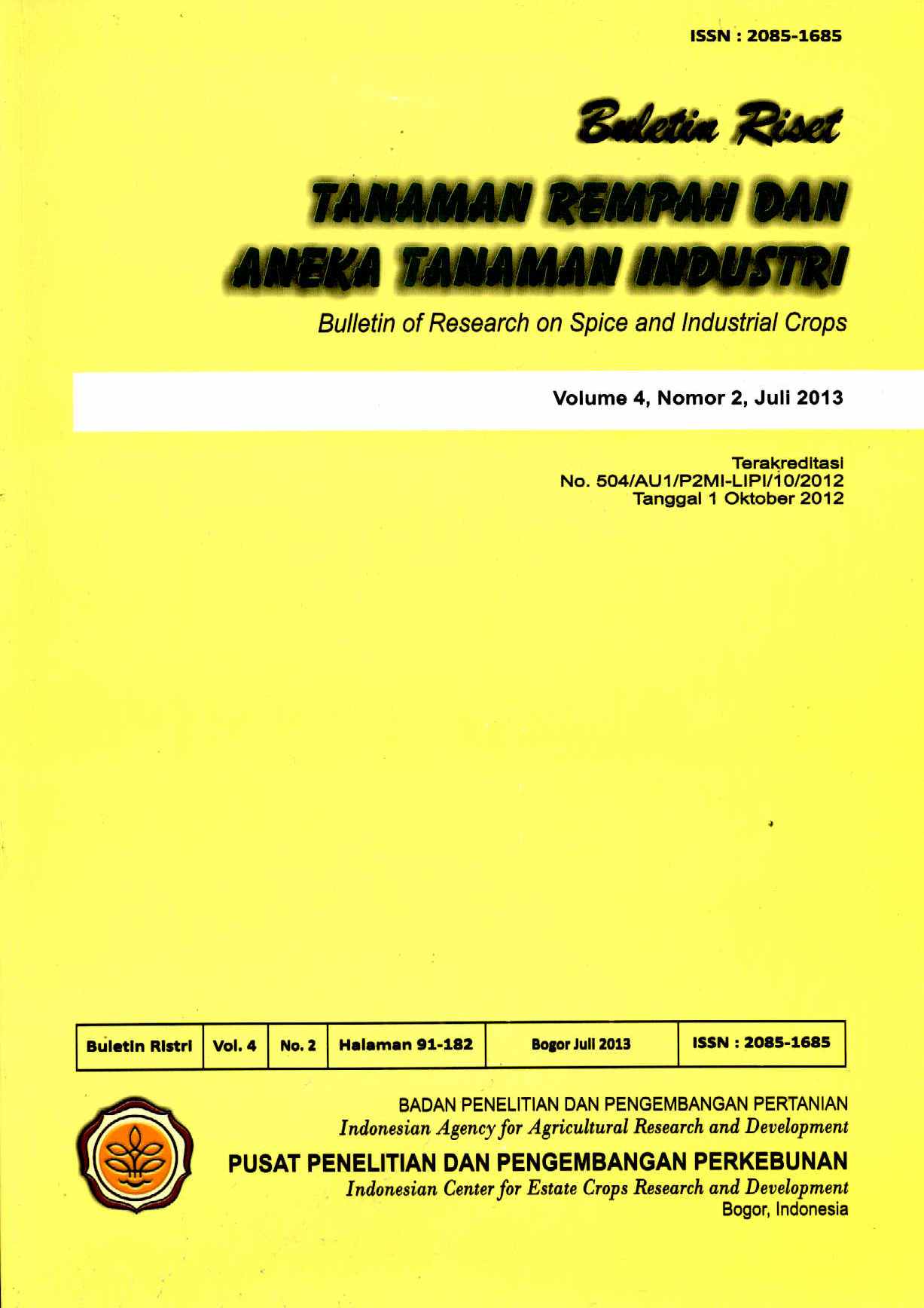 ISSN : 2085-1685

Buletin Riset

TANAMAN REMPAH DAN ANEKA TANAMAN INDUSTRI

Bulletin of Research on Spice and Industrial Crops

Volume 4, Nomor 2, Juli 2013

Terakreditasi
No. 504/AU1/P2MI-LIPI/10/2012
Tanggal 1 Oktober 2012

| Buletin Ristri | Vol. 4 | No. 2 | Halaman 91-182 | Bogor Juli 2013 | ISSN : 2085-1685 |
|---|---|---|---|---|---|

BADAN PENELITIAN DAN PENGEMBANGAN PERTANIAN
Indonesian Agency for Agricultural Research and Development

PUSAT PENELITIAN DAN PENGEMBANGAN PERKEBUNAN
Indonesian Center for Estate Crops Research and Development
Bogor, Indonesia